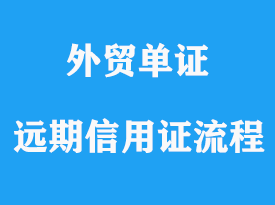 外贸单证

远期信用证流程